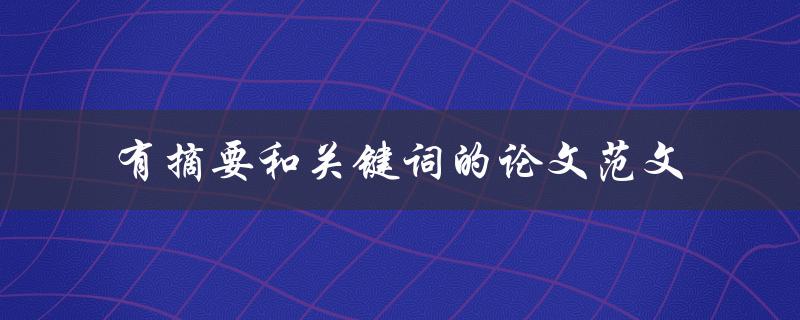 有摘要和关键词的论文范文